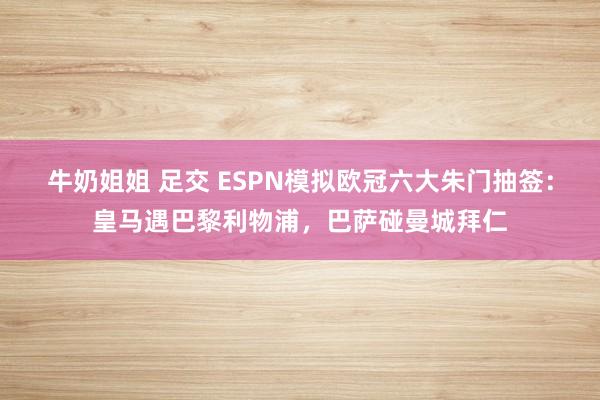 牛奶姐姐 足交 ESPN模拟欧冠六大朱门抽签：皇马遇巴黎利物浦，巴萨碰曼城拜仁